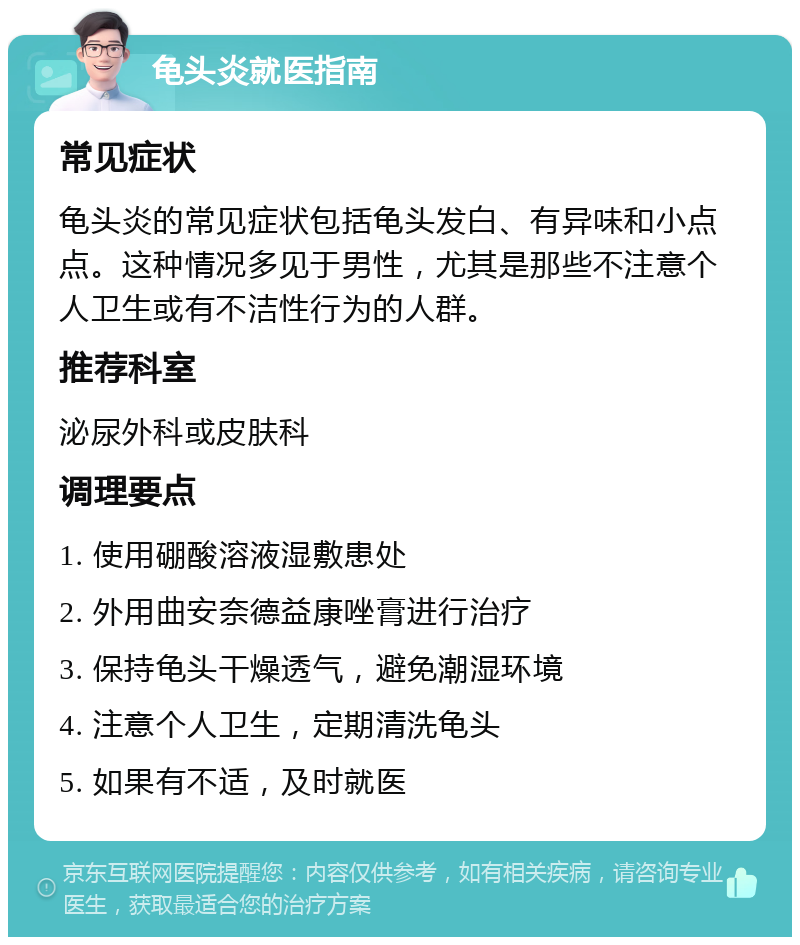 龟头炎就医指南

常见症状

龟头炎的常见症状包括龟头发白、有异味和小点点。这种情况多见于男性，尤其是那些不注意个人卫生或有不洁性行为的人群。

推荐科室

泌尿外科或皮肤科

调理要点

1. 使用硼酸溶液湿敷患处

2. 外用曲安奈德益康唑膏进行治疗

3. 保持龟头干燥透气，避免潮湿环境

4. 注意个人卫生，定期清洗龟头

5. 如果有不适，及时就医

京东互联网医院提醒您：内容仅供参考，如有相关疾病，请咨询专业医生，获取最适合您的治疗方案